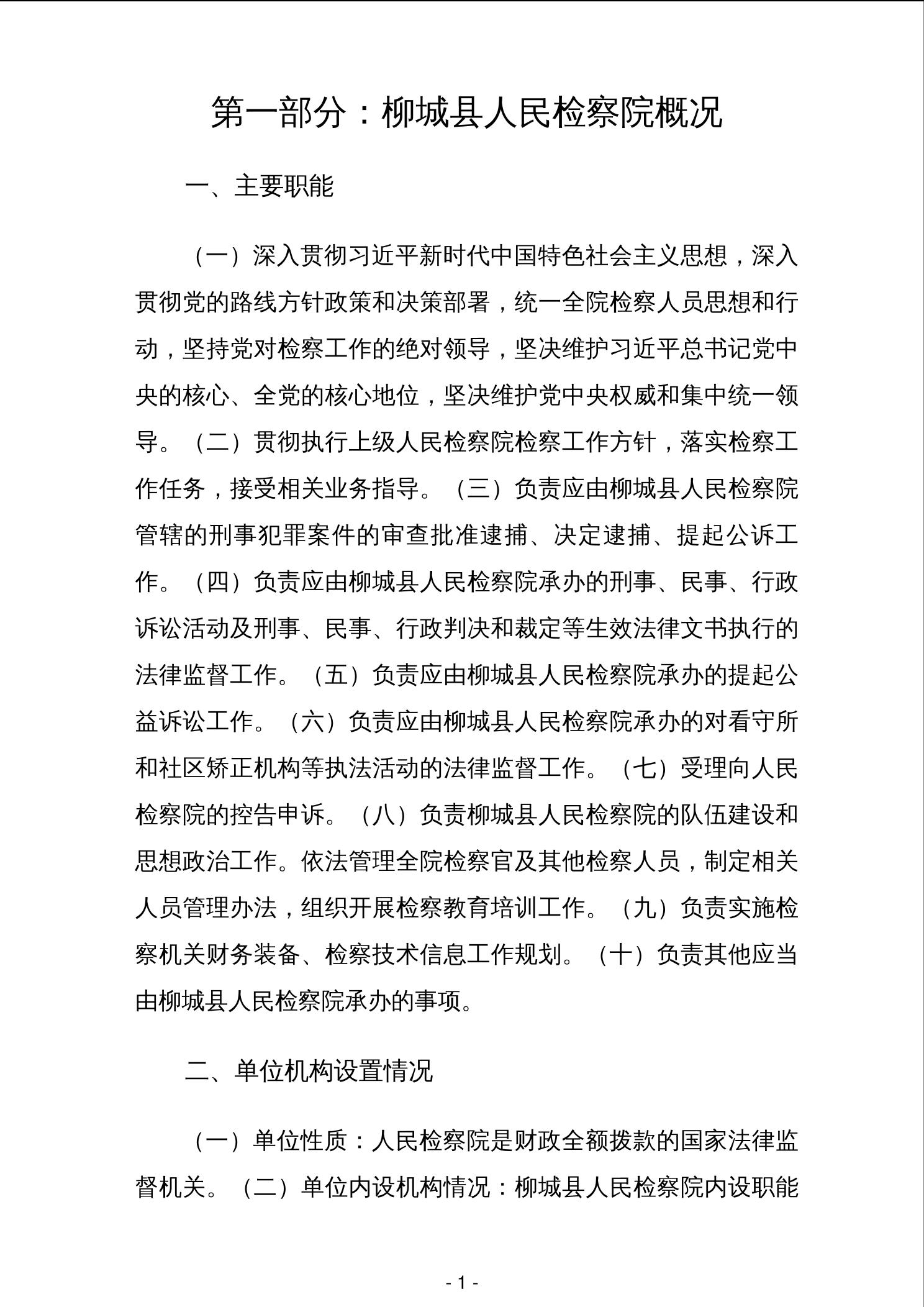 第一部分：柳城县人民检察院概况

一、主要职能

（一）深入贯彻习近平新时代中国特色社会主义思想，深入贯彻党的路线方针政策和决策部署，统一全院检察人员思想和行动，坚持党对检察工作的绝对领导，坚决维护习近平总书记党中央的核心、全党的核心地位，坚决维护党中央权威和集中统一领导。（二）贯彻执行上级人民检察院检察工作方针，落实检察工作任务，接受相关业务指导。（三）负责应由柳城县人民检察院管辖的刑事犯罪案件的审查批准逮捕、决定逮捕、提起公诉工作。（四）负责应由柳城县人民检察院承办的刑事、民事、行政诉讼活动及刑事、民事、行政判决和裁定等生效法律文书执行的法律监督工作。（五）负责应由柳城县人民检察院承办的提起公益诉讼工作。（六）负责应由柳城县人民检察院承办的对看守所和社区矫正机构等执法活动的法律监督工作。（七）受理向人民检察院的控告申诉。（八）负责柳城县人民检察院的队伍建设和思想政治工作。依法管理全院检察官及其他检察人员，制定相关人员管理办法，组织开展检察教育培训工作。（九）负责实施检察机关财务装备、检察技术信息工作规划。（十）负责其他应当由柳城县人民检察院承办的事项。

二、单位机构设置情况

（一）单位性质：人民检察院是财政全额拨款的国家法律监督机关。（二）单位内设机构情况：柳城县人民检察院内设职能

- 1 -